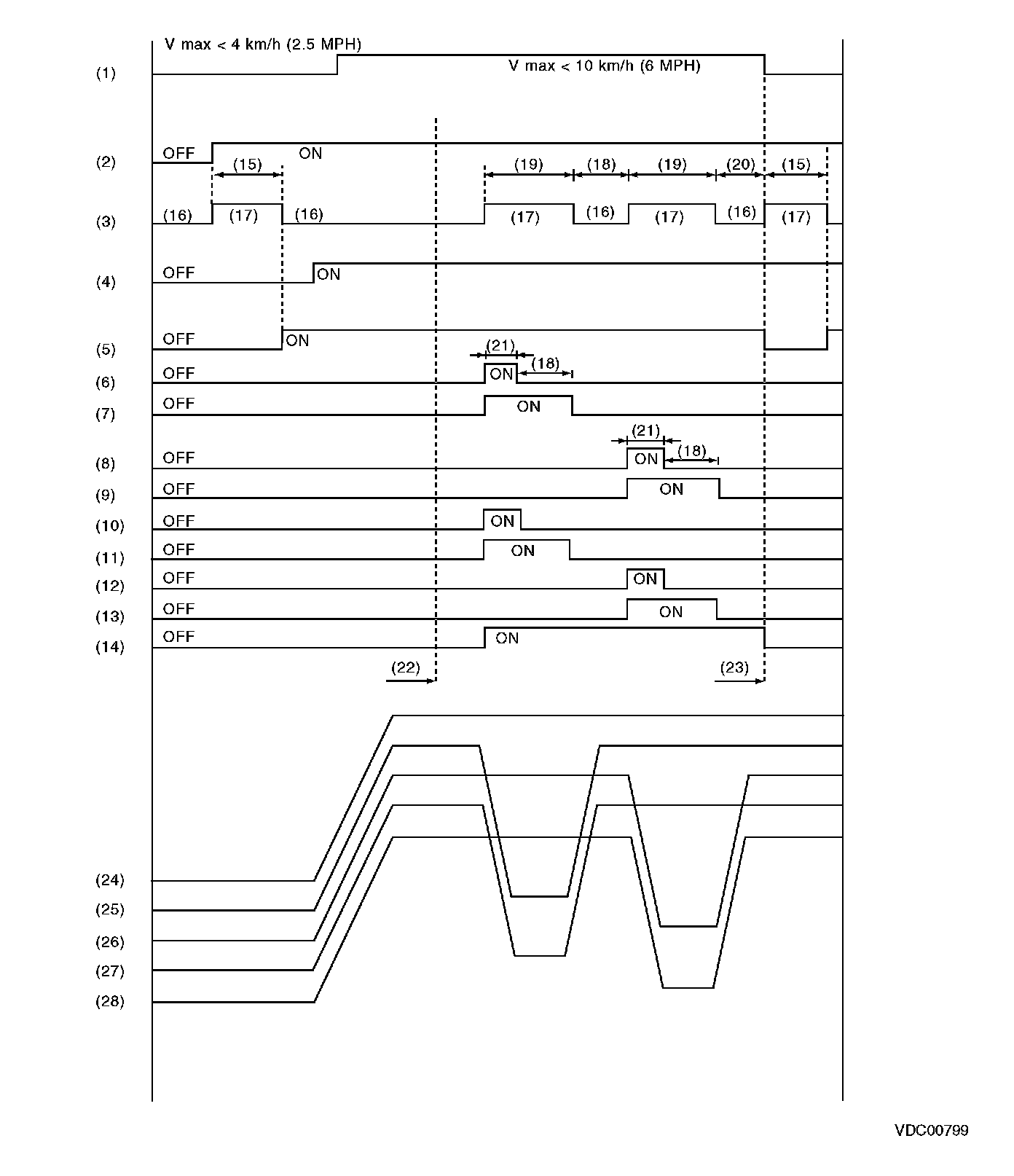 V max < 4 km/h (2.5 MPH)

(1)

V max < 10 km/h (6 MPH)

(2) OFF ON

(15) (19) (18) (19) (20) (15)

(3) (16) (17) (16) (17) (16) (17) (16) (17)

(4) OFF ON

(5) OFF ON

(21) (18)

(6) OFF ON

(7) OFF ON

(21) (18)

(8) OFF ON

(9) OFF ON

(10) OFF ON

(11) OFF ON

(12) OFF ON

(13) OFF ON

(14) OFF ON

(22) (23)

(24)
(25)
(26)
(27)
(28)

VDC00799